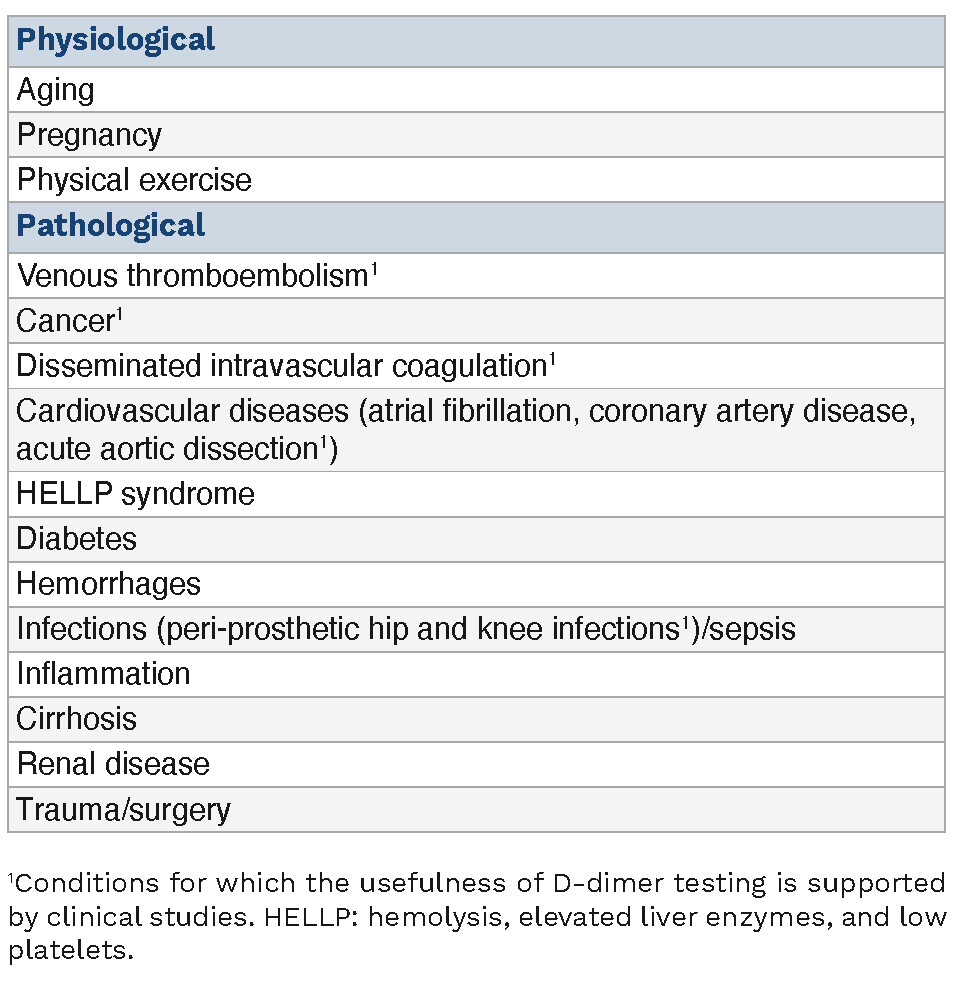 | Physiological |
|---|
| Aging |
| Pregnancy |
| Physical exercise |
| **Pathological** |
| Venous thromboembolism$^1$ |
| Cancer$^1$ |
| Disseminated intravascular coagulation$^1$ |
| Cardiovascular diseases (atrial fibrillation, coronary artery disease, acute aortic dissection$^1$) |
| HELLP syndrome |
| Diabetes |
| Hemorrhages |
| Infections (peri-prosthetic hip and knee infections$^1$)/sepsis |
| Inflammation |
| Cirrhosis |
| Renal disease |
| Trauma/surgery |

$^1$Conditions for which the usefulness of D-dimer testing is supported by clinical studies. HELLP: hemolysis, elevated liver enzymes, and low platelets.